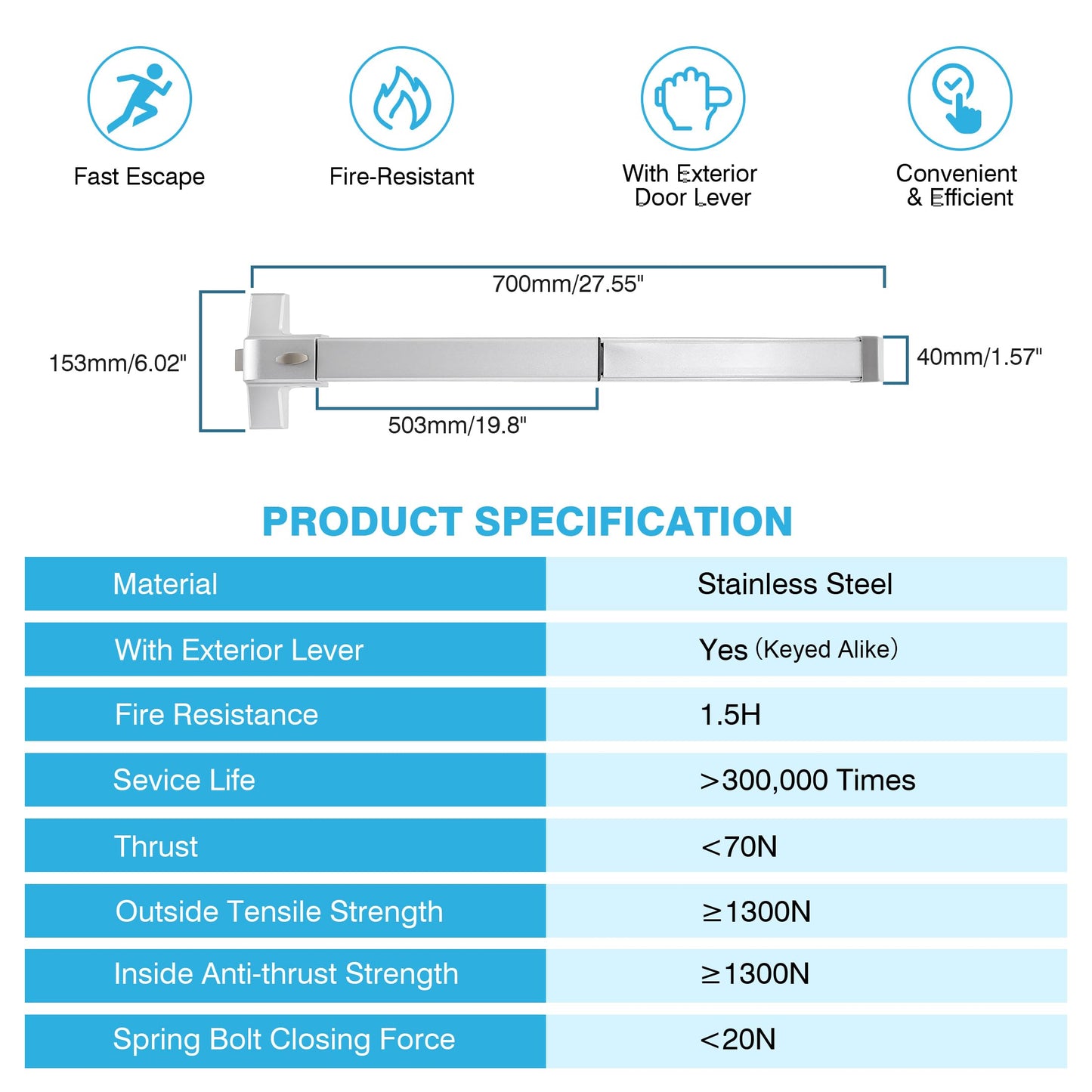 Fast Escape

Fire-Resistant

With Exterior Door Lever

Convenient & Efficient

700mm/27.55"

153mm/6.02"

40mm/1.57"

503mm/19.8"

PRODUCT SPECIFICATION

| Material | Stainless Steel |
|---|---|
| With Exterior Lever | Yes (Keyed Alike) |
| Fire Resistance | 1.5H |
| Sevice Life | >300,000 Times |
| Thrust | <70N |
| Outside Tensile Strength | ≥1300N |
| Inside Anti-thrust Strength | ≥1300N |
| Spring Bolt Closing Force | <20N |